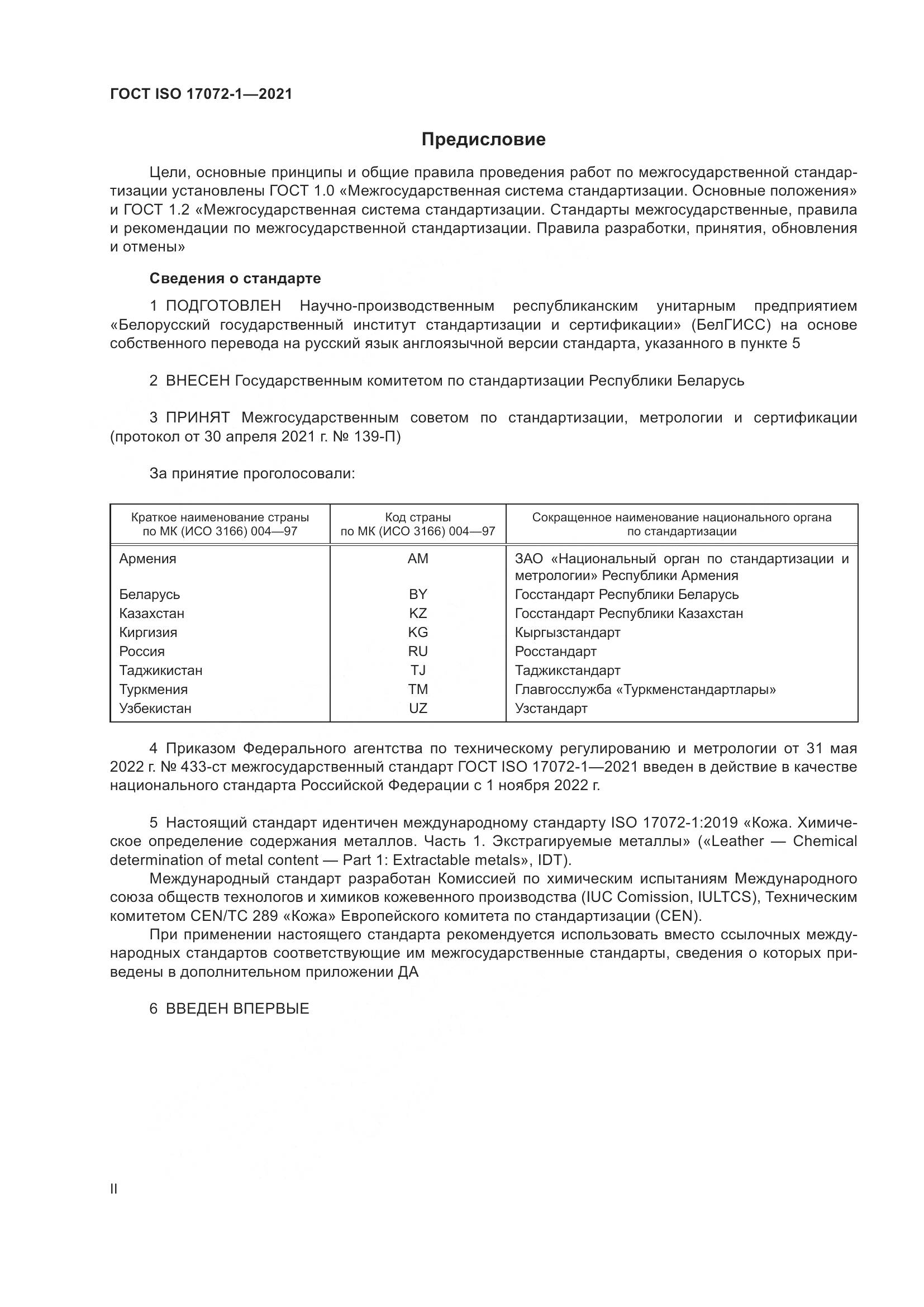 ГОСТ ISO 17072-1—2021

Предисловие

Цели, основные принципы и общие правила проведения работ по межгосударственной стандартизации установлены ГОСТ 1.0 «Межгосударственная система стандартизации. Основные положения» и ГОСТ 1.2 «Межгосударственная система стандартизации. Стандарты межгосударственные, правила и рекомендации по межгосударственной стандартизации. Правила разработки, принятия, обновления и отмены»

Сведения о стандарте

1 ПОДГОТОВЛЕН Научно-производственным республиканским унитарным предприятием «Белорусский государственный институт стандартизации и сертификации» (БелГИСС) на основе собственного перевода на русский язык англоязычной версии стандарта, указанного в пункте 5

2 ВНЕСЕН Государственным комитетом по стандартизации Республики Беларусь

3 ПРИНЯТ Межгосударственным советом по стандартизации, метрологии и сертификации (протокол от 30 апреля 2021 г. № 139-П)

За принятие проголосовали:

| Краткое наименование страны по МК (ИСО 3166) 004—97 | Код страны по МК (ИСО 3166) 004—97 | Сокращенное наименование национального органа по стандартизации |
|---|---|---|
| Армения | AM | ЗАО «Национальный орган по стандартизации и метрологии» Республики Армения |
| Беларусь | BY | Госстандарт Республики Беларусь |
| Казахстан | KZ | Госстандарт Республики Казахстан |
| Киргизия | KG | Кыргызстандарт |
| Россия | RU | Росстандарт |
| Таджикистан | TJ | Таджикстандарт |
| Туркмения | TM | Главгосслужба «Туркменстандартлары» |
| Узбекистан | UZ | Узстандарт |

4 Приказом Федерального агентства по техническому регулированию и метрологии от 31 мая 2022 г. № 433-ст межгосударственный стандарт ГОСТ ISO 17072-1—2021 введен в действие в качестве национального стандарта Российской Федерации с 1 ноября 2022 г.

5 Настоящий стандарт идентичен международному стандарту ISO 17072-1:2019 «Кожа. Химическое определение содержания металлов. Часть 1. Экстрагируемые металлы» («Leather — Chemical determination of metal content — Part 1: Extractable metals», IDT).

Международный стандарт разработан Комиссией по химическим испытаниям Международного союза обществ технологов и химиков кожевенного производства (IUC Comission, IULTCS), Техническим комитетом CEN/TC 289 «Кожа» Европейского комитета по стандартизации (CEN).

При применении настоящего стандарта рекомендуется использовать вместо ссылочных международных стандартов соответствующие им межгосударственные стандарты, сведения о которых приведены в дополнительном приложении ДА

6 ВВЕДЕН ВПЕРВЫЕ

II